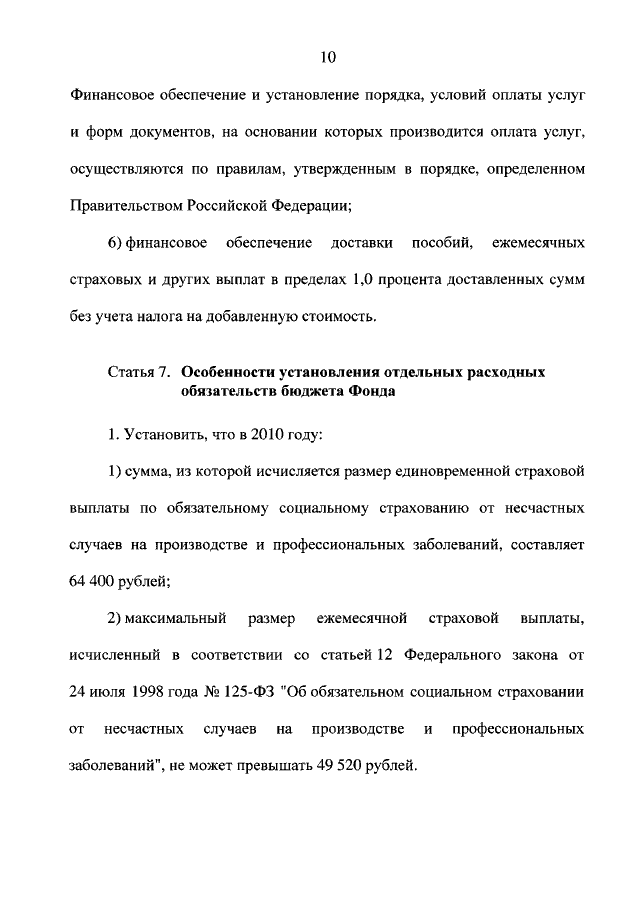 10

Финансовое обеспечение и установление порядка, условий оплаты услуг и форм документов, на основании которых производится оплата услуг, осуществляются по правилам, утвержденным в порядке, определенном Правительством Российской Федерации;

6) финансовое обеспечение доставки пособий, ежемесячных страховых и других выплат в пределах 1,0 процента доставленных сумм без учета налога на добавленную стоимость.

Статья 7. Особенности установления отдельных расходных обязательств бюджета Фонда

1. Установить, что в 2010 году:

1) сумма, из которой исчисляется размер единовременной страховой выплаты по обязательному социальному страхованию от несчастных случаев на производстве и профессиональных заболеваний, составляет 64 400 рублей;

2) максимальный размер ежемесячной страховой выплаты, исчисленный в соответствии со статьей 12 Федерального закона от 24 июля 1998 года № 125-ФЗ "Об обязательном социальном страховании от несчастных случаев на производстве и профессиональных заболеваний", не может превышать 49 520 рублей.